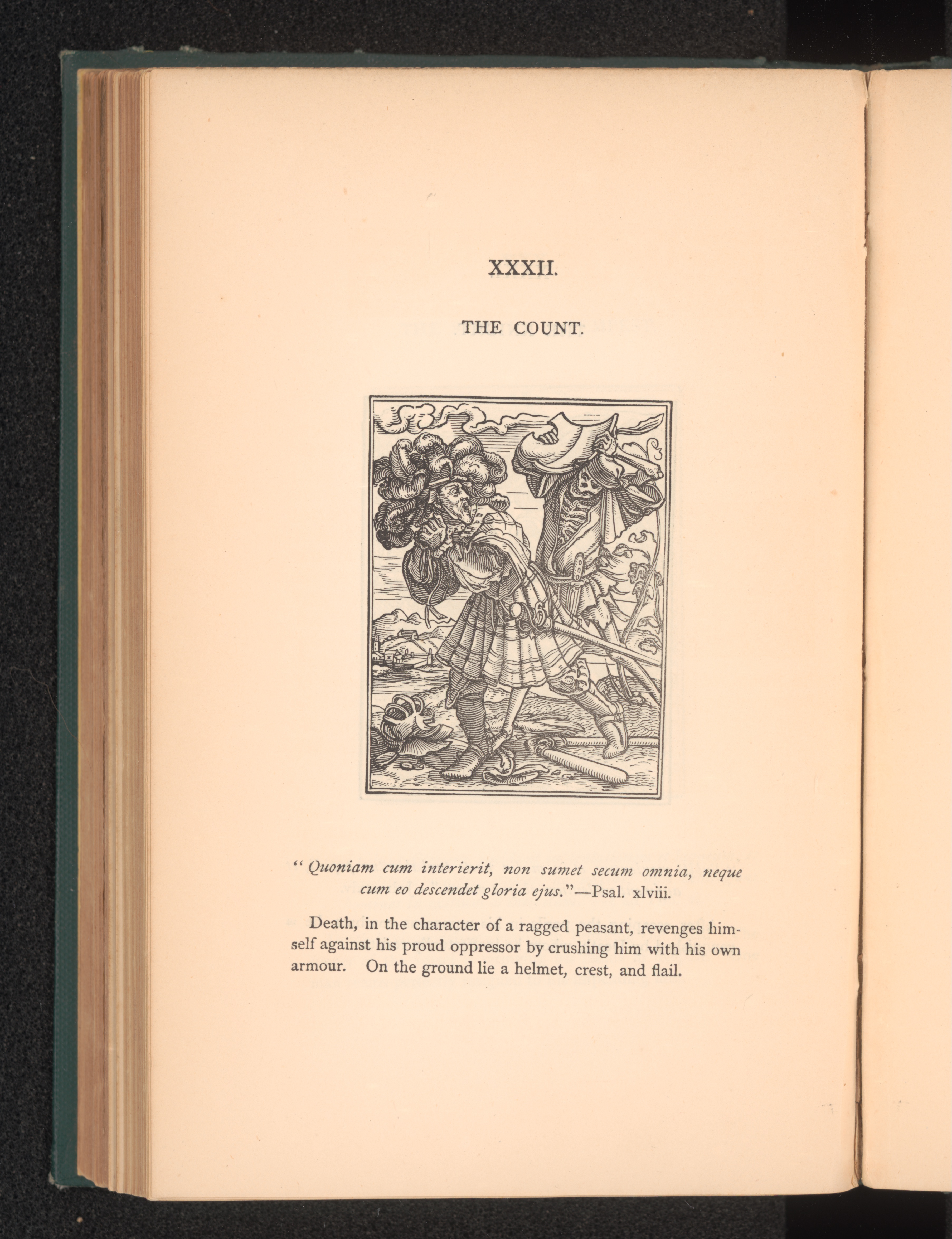 XXXII.

THE COUNT.

"Quoniam cum interierit, non sumet secum omnia, neque cum eo descendet gloria ejus."—Psal. xlviii.

Death, in the character of a ragged peasant, revenges himself against his proud oppressor by crushing him with his own armour. On the ground lie a helmet, crest, and flail.